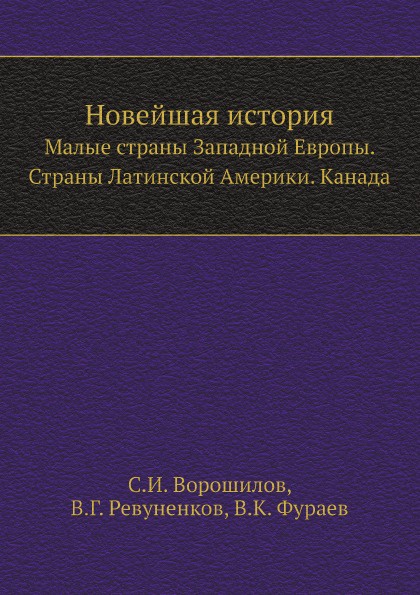 Новейшая история
Малые страны Западной Европы. Страны Латинской Америки. Канада

С.И. Ворошилов,
В.Г. Ревуненков, В.К. Фураев